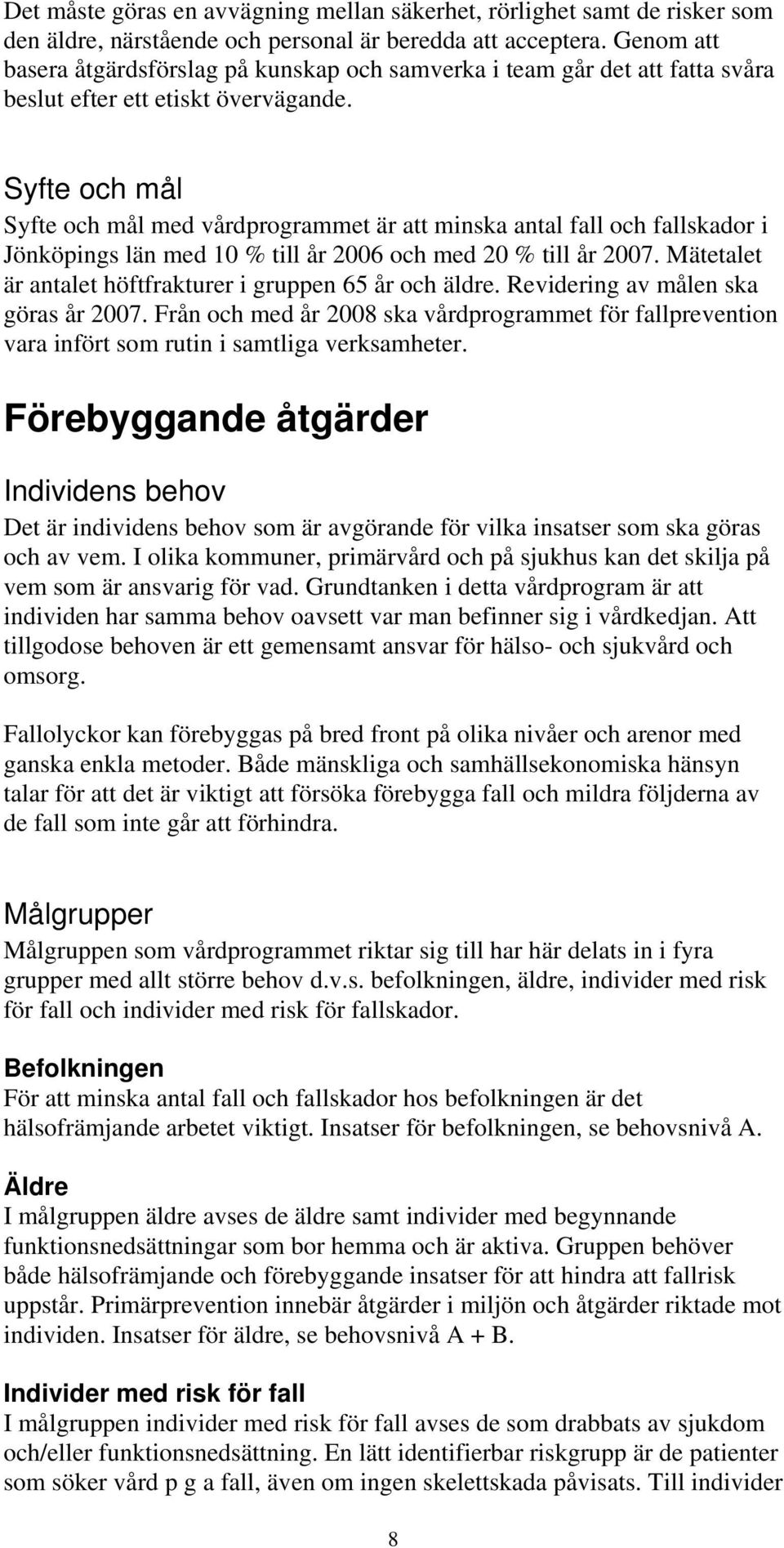 Det måste göras en avvägning mellan säkerhet, rörlighet samt de risker som den äldre, närstående och personal är beredda att acceptera. Genom att basera åtgärdsförslag på kunskap och samverka i team går det att fatta svåra beslut efter ett etiskt övervägande.

Syfte och mål
Syfte och mål med vårdprogrammet är att minska antal fall och fallskador i Jönköpings län med 10 % till år 2006 och med 20 % till år 2007. Mätetalet är antalet höftfrakturer i gruppen 65 år och äldre. Revidering av målen ska göras år 2007. Från och med år 2008 ska vårdprogrammet för fallprevention vara infört som rutin i samtliga verksamheter.

Förebyggande åtgärder

Individens behov
Det är individens behov som är avgörande för vilka insatser som ska göras och av vem. I olika kommuner, primärvård och på sjukhus kan det skilja på vem som är ansvarig för vad. Grundtanken i detta vårdprogram är att individen har samma behov oavsett var man befinner sig i vårdkedjan. Att tillgodose behoven är ett gemensamt ansvar för hälso- och sjukvård och omsorg.

Fallolyckor kan förebyggas på bred front på olika nivåer och arenor med ganska enkla metoder. Både mänskliga och samhällsekonomiska hänsyn talar för att det är viktigt att försöka förebygga fall och mildra följderna av de fall som inte går att förhindra.

Målgrupper
Målgruppen som vårdprogrammet riktar sig till har här delats in i fyra grupper med allt större behov d.v.s. befolkningen, äldre, individer med risk för fall och individer med risk för fallskador.

Befolkningen
För att minska antal fall och fallskador hos befolkningen är det hälsofrämjande arbetet viktigt. Insatser för befolkningen, se behovsnivå A.

Äldre
I målgruppen äldre avses de äldre samt individer med begynnande funktionsnedsättningar som bor hemma och är aktiva. Gruppen behöver både hälsofrämjande och förebyggande insatser för att hindra att fallrisk uppstår. Primärprevention innebär åtgärder i miljön och åtgärder riktade mot individen. Insatser för äldre, se behovsnivå A + B.

Individer med risk för fall
I målgruppen individer med risk för fall avses de som drabbats av sjukdom och/eller funktionsnedsättning. En lätt identifierbar riskgrupp är de patienter som söker vård p g a fall, även om ingen skelettskada påvisats. Till individer

8